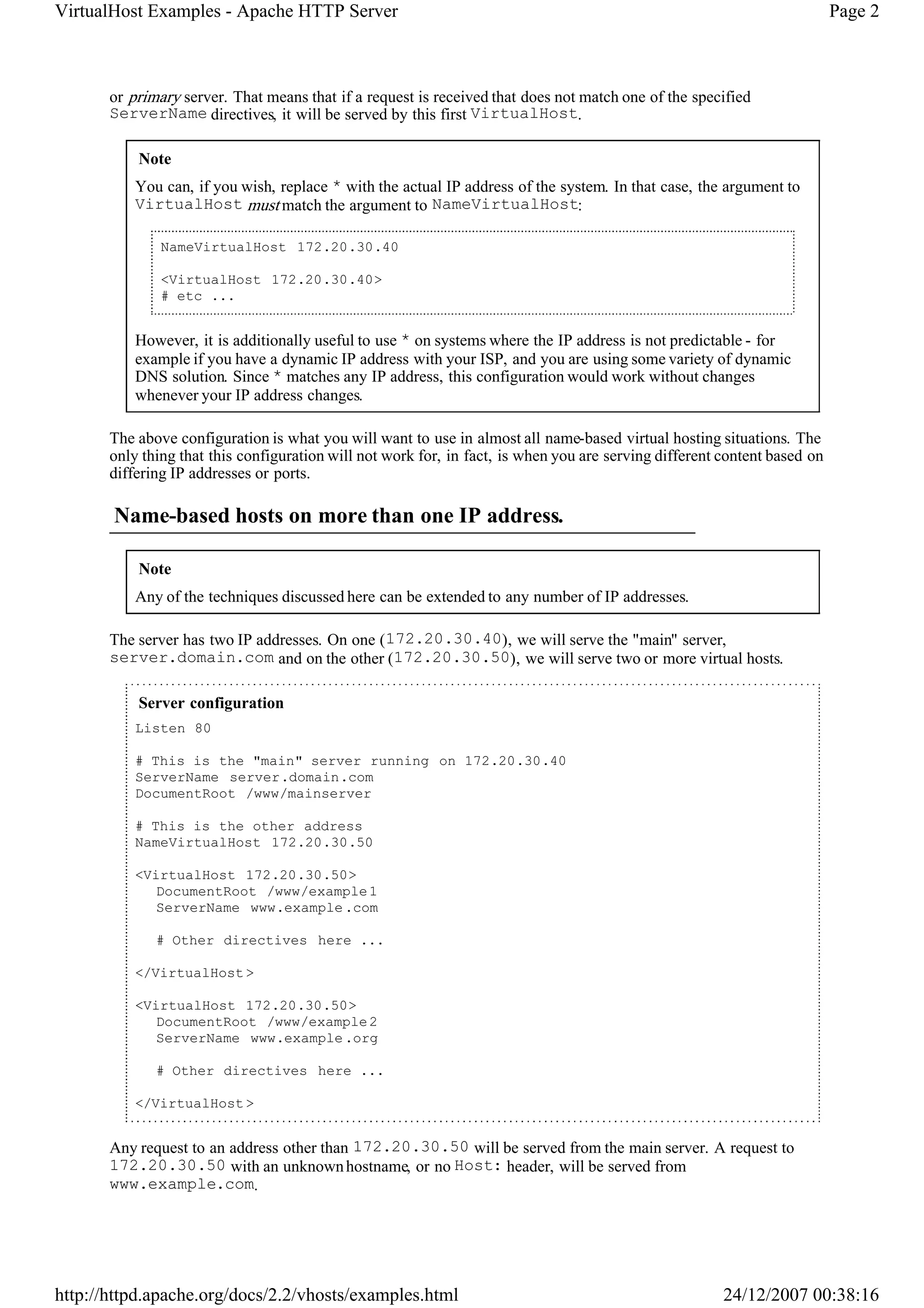 VirtualHost Examples - Apache HTTP Server

Page 2

or primary server. That means that if a request is received that does not match one of the specified ServerName directives, it will be served by this first VirtualHost.

Note

You can, if you wish, replace * with the actual IP address of the system. In that case, the argument to VirtualHost must match the argument to NameVirtualHost:

NameVirtualHost 172.20.30.40

<VirtualHost 172.20.30.40>
# etc ...

However, it is additionally useful to use * on systems where the IP address is not predictable - for example if you have a dynamic IP address with your ISP, and you are using some variety of dynamic DNS solution. Since * matches any IP address, this configuration would work without changes whenever your IP address changes.

The above configuration is what you will want to use in almost all name-based virtual hosting situations. The only thing that this configuration will not work for, in fact, is when you are serving different content based on differing IP addresses or ports.

Name-based hosts on more than one IP address.

Note

Any of the techniques discussed here can be extended to any number of IP addresses.

The server has two IP addresses. On one (172.20.30.40), we will serve the "main" server, server.domain.com and on the other (172.20.30.50), we will serve two or more virtual hosts.

Server configuration

Listen 80

# This is the "main" server running on 172.20.30.40
ServerName server.domain.com
DocumentRoot /www/mainserver

# This is the other address
NameVirtualHost 172.20.30.50

<VirtualHost 172.20.30.50>
DocumentRoot /www/example1
ServerName www.example.com

# Other directives here ...

</VirtualHost>

<VirtualHost 172.20.30.50>
DocumentRoot /www/example2
ServerName www.example.org

# Other directives here ...

</VirtualHost>

Any request to an address other than 172.20.30.50 will be served from the main server. A request to 172.20.30.50 with an unknown hostname, or no Host: header, will be served from www.example.com.

http://httpd.apache.org/docs/2.2/vhosts/examples.html

24/12/2007 00:38:16